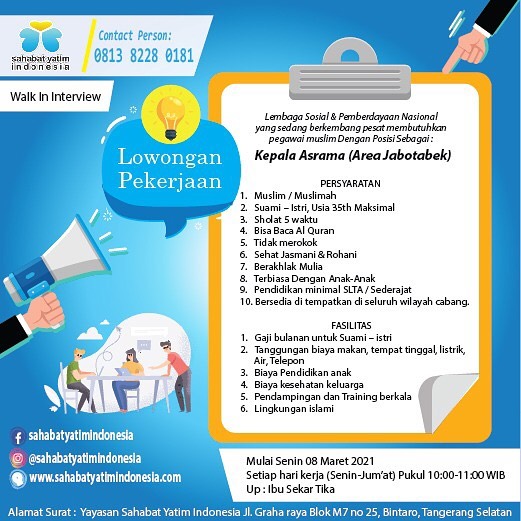 sahabat yatim indonesia

Contact Person:
0813 8228 0181

Walk In Interview

Lowongan Pekerjaan

Lembaga Sosial & Pemberdayaan Nasional yang sedang berkembang pesat membutuhkan pegawai muslim Dengan Posisi Sebagai :

Kepala Asrama (Area Jabotabek)

PERSYARATAN
1. Muslim / Muslimah
2. Suami – Istri, Usia 35th Maksimal
3. Sholat 5 waktu
4. Bisa Baca Al Quran
5. Tidak merokok
6. Sehat Jasmani & Rohani
7. Berakhlak Mulia
8. Terbiasa Dengan Anak-Anak
9. Pendidikan minimal SLTA / Sederajat
10. Bersedia di tempatkan di seluruh wilayah cabang.

FASILITAS
1. Gaji bulanan untuk Suami – istri
2. Tanggungan biaya makan, tempat tinggal, listrik, Air, Telepon
3. Biaya Pendidikan anak
4. Biaya kesehatan keluarga
5. Pendampingan dan Training berkala
6. Lingkungan islami

sahabatyatimindonesia
@sahabatyatimindonesia
www.sahabatyatimindonesia.com

Mulai Senin 08 Maret 2021
Setiap hari kerja (Senin-Jum'at) Pukul 10:00-11:00 WIB
Up : Ibu Sekar Tika

Alamat Surat : Yayasan Sahabat Yatim Indonesia Jl. Graha raya Blok M7 no 25, Bintaro, Tangerang Selatan